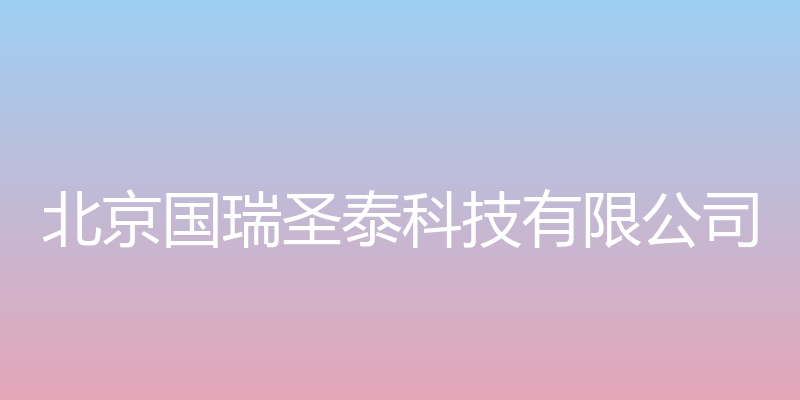 北京国瑞圣泰科技有限公司